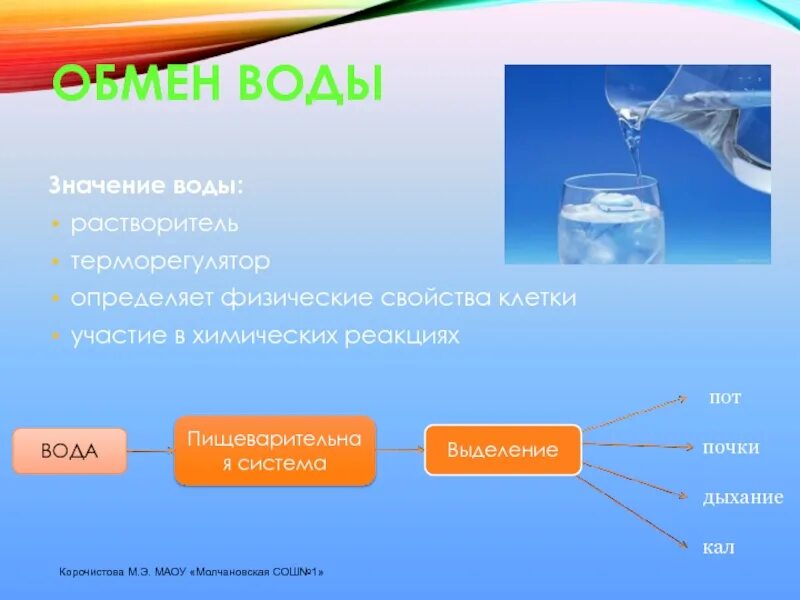 ОБМЕН ВОДЫ

Значение воды:
• растворитель
• терморегулятор
• определяет физические свойства клетки
• участие в химических реакциях

ВОДА

Пищеварительная система

Выделение

пот

почки

дыхание

кал

Корочистова М.Э. МАОУ «Молчановская СОШ№1»